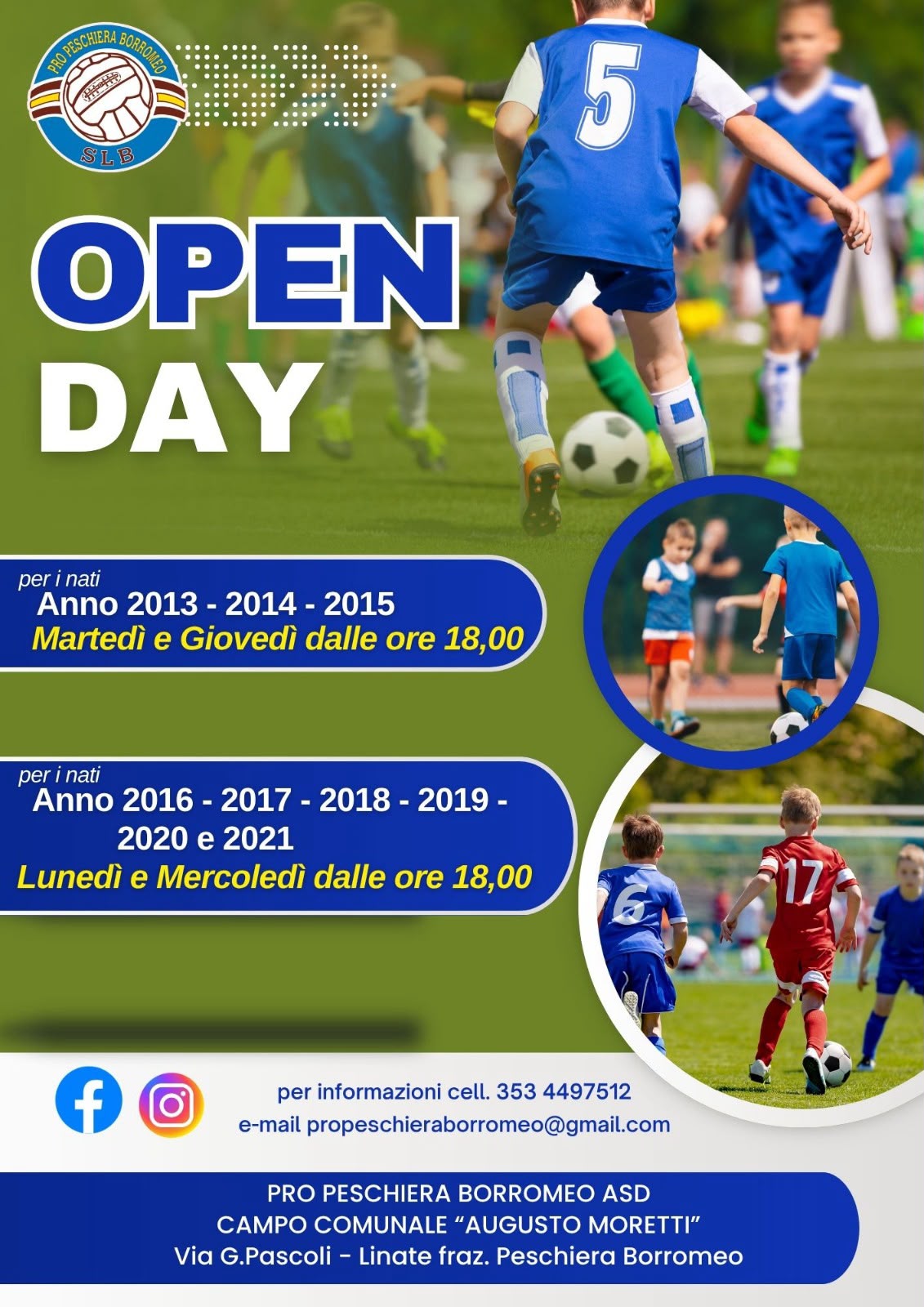 PRO PESCHIERA BORROMEO

SLB

OPEN DAY

per i nati
Anno 2013 - 2014 - 2015
Martedì e Giovedì dalle ore 18,00

per i nati
Anno 2016 - 2017 - 2018 - 2019 - 2020 e 2021
Lunedì e Mercoledì dalle ore 18,00

per informazioni cell. 353 4497512
e-mail propeschieraborromeo@gmail.com

PRO PESCHIERA BORROMEO ASD
CAMPO COMUNALE "AUGUSTO MORETTI"
Via G.Pascoli - Linate fraz. Peschiera Borromeo